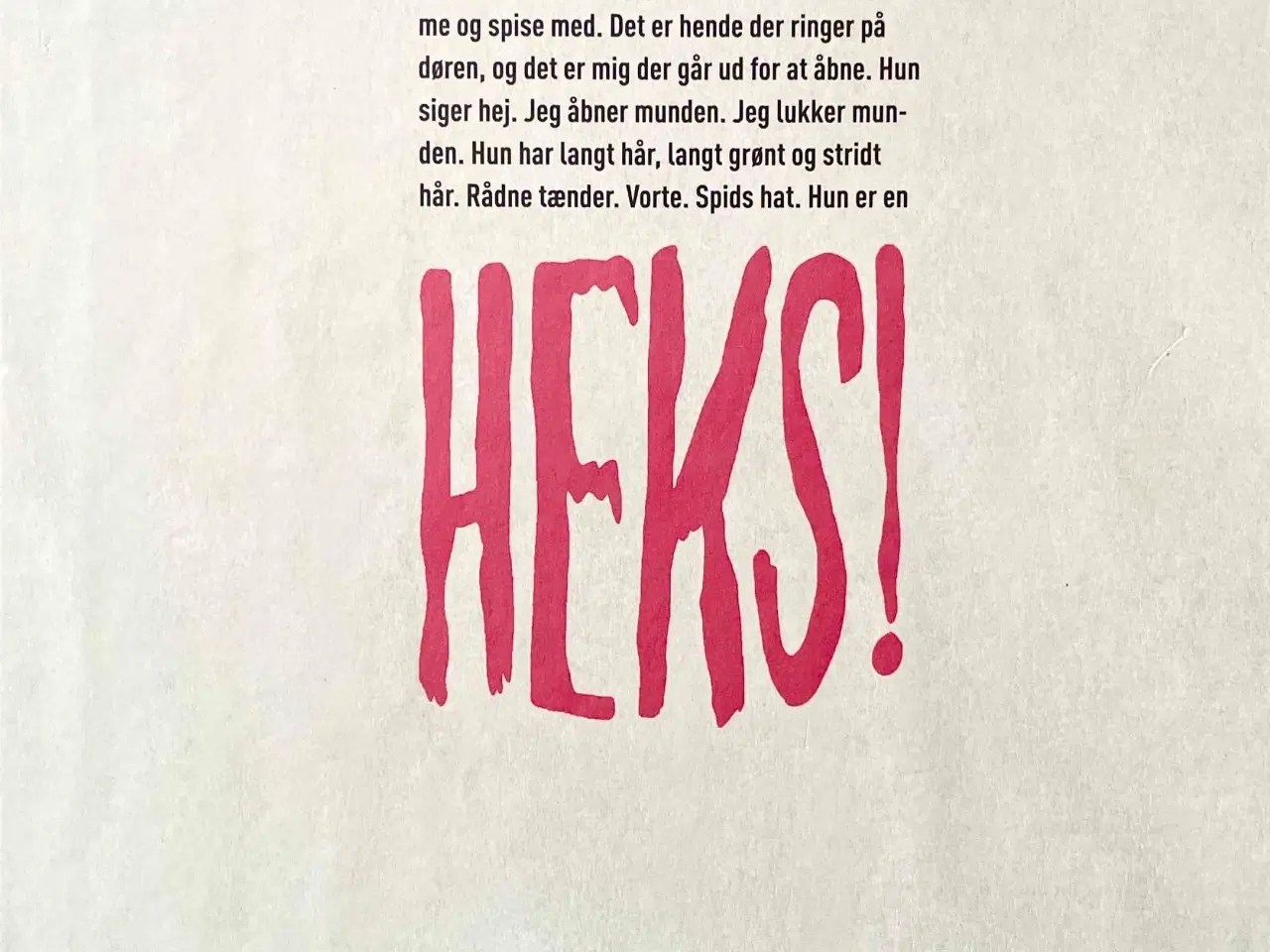 me og spise med. Det er hende der ringer på døren, og det er mig der går ud for at åbne. Hun siger hej. Jeg åbner munden. Jeg lukker munden. Hun har langt hår, langt grønt og stridt hår. Rådne tænder. Vorte. Spids hat. Hun er en

HEKS!